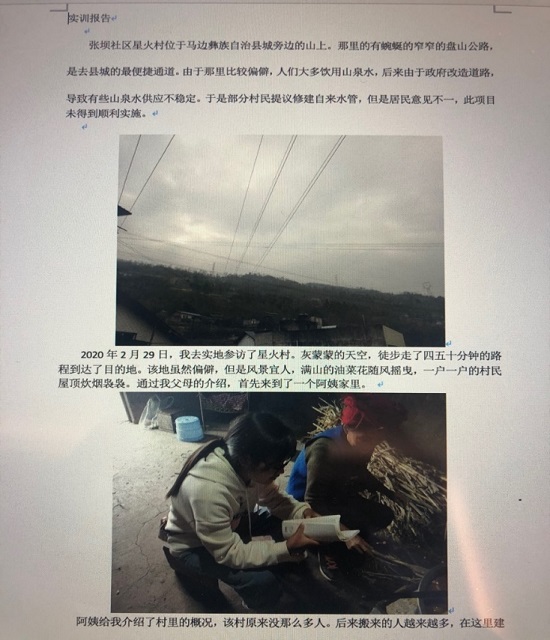 实训报告

张坝社区星火村位于马边彝族自治县城旁边的山上。那里的有蜿蜒的窄窄的盘山公路，是去县城的最便捷通道。由于那里比较偏僻，人们大多饮用山泉水，后来由于政府改造道路，导致有些山泉水供应不稳定。于是部分村民提议修建自来水管，但是居民意见不一，此项目未得到顺利实施。

2020 年 2 月 29 日，我去实地参访了星火村。灰蒙蒙的天空，徒步走了四五十分钟的路程到达了目的地。该地虽然偏僻，但是风景宜人，满山的油菜花随风摇曳，一户一户的村民屋顶炊烟袅袅。通过我父母的介绍，首先来到了一个阿姨家里。

阿姨给我介绍了村里的概况，该村原来没那么多人。后来搬来的人越来越多，在这里建